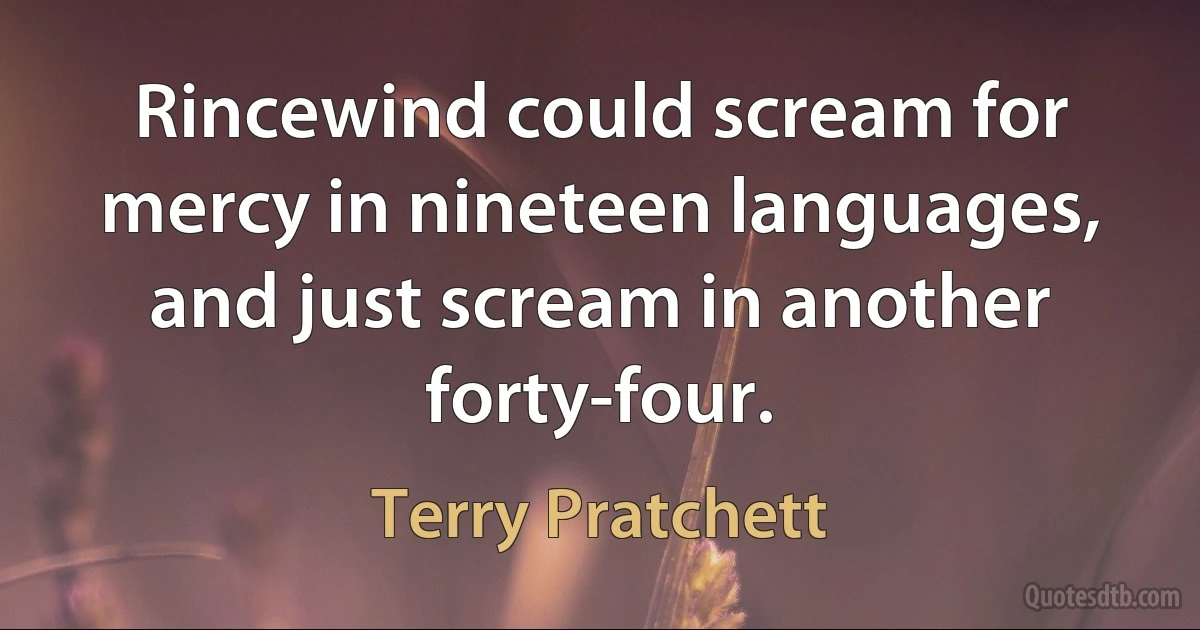 Rincewind could scream for mercy in nineteen languages, and just scream in another forty-four.

Terry Pratchett

Quotesdtb.com